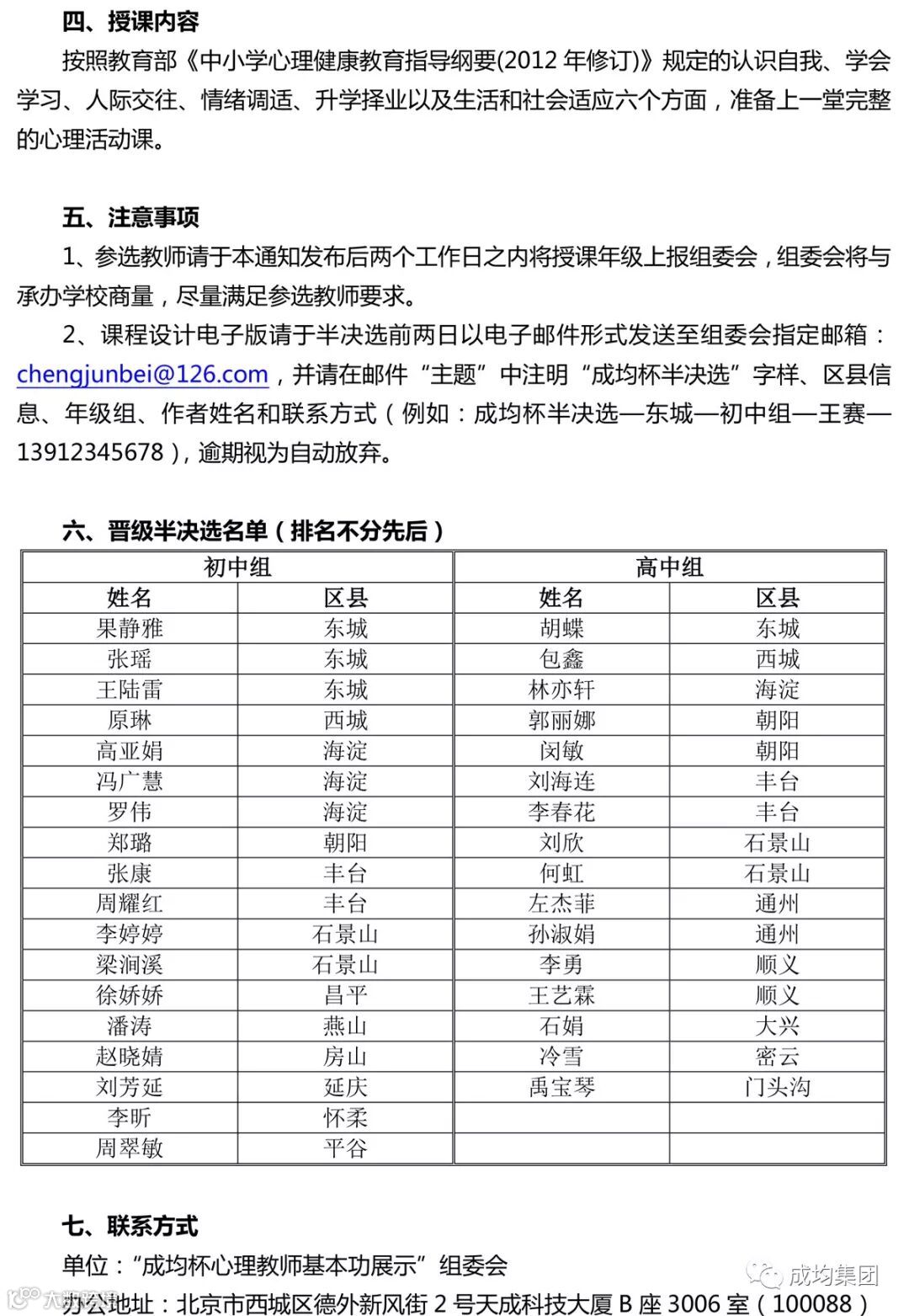 四、授课内容

按照教育部《中小学心理健康教育指导纲要(2012 年修订)》规定的认识自我、学会学习、人际交往、情绪调适、升学择业以及生活和社会适应六个方面，准备上一堂完整的心理活动课。

五、注意事项

1、参选教师请于本通知发布后两个工作日之内将授课年级上报组委会，组委会将与承办学校商量，尽量满足参选教师要求。

2、课程设计电子版请于半决选前两日以电子邮件形式发送至组委会指定邮箱：chengjunbei@126.com，并请在邮件“主题”中注明“成均杯半决选”字样、区县信息、年级组、作者姓名和联系方式（例如：成均杯半决选—东城—初中组—王赛—13912345678），逾期视为自动放弃。

六、晋级半决选名单（排名不分先后）

| 初中组 | | 高中组 | |
|---|---|---|---|
| 姓名 | 区县 | 姓名 | 区县 |
| 果静雅 | 东城 | 胡蝶 | 东城 |
| 张瑶 | 东城 | 包鑫 | 西城 |
| 王陆雷 | 东城 | 林亦轩 | 海淀 |
| 原琳 | 西城 | 郭丽娜 | 朝阳 |
| 高亚娟 | 海淀 | 闵敏 | 朝阳 |
| 冯广慧 | 海淀 | 刘海连 | 丰台 |
| 罗伟 | 海淀 | 李春花 | 丰台 |
| 郑璐 | 朝阳 | 刘欣 | 石景山 |
| 张康 | 丰台 | 何虹 | 石景山 |
| 周耀红 | 丰台 | 左杰菲 | 通州 |
| 李婷婷 | 石景山 | 孙淑娟 | 通州 |
| 梁涧溪 | 石景山 | 李勇 | 顺义 |
| 徐娇娇 | 昌平 | 王艺霖 | 顺义 |
| 潘涛 | 燕山 | 石娟 | 大兴 |
| 赵晓婧 | 房山 | 冷雪 | 密云 |
| 刘芳延 | 延庆 | 禹宝琴 | 门头沟 |
| 李昕 | 怀柔 | | |
| 周翠敏 | 平谷 | | |

七、联系方式

单位：“成均杯心理教师基本功展示”组委会

办公地址：北京市西城区德外新风街 2 号天成科技大厦 B 座 3006 室（100088）

成均集团